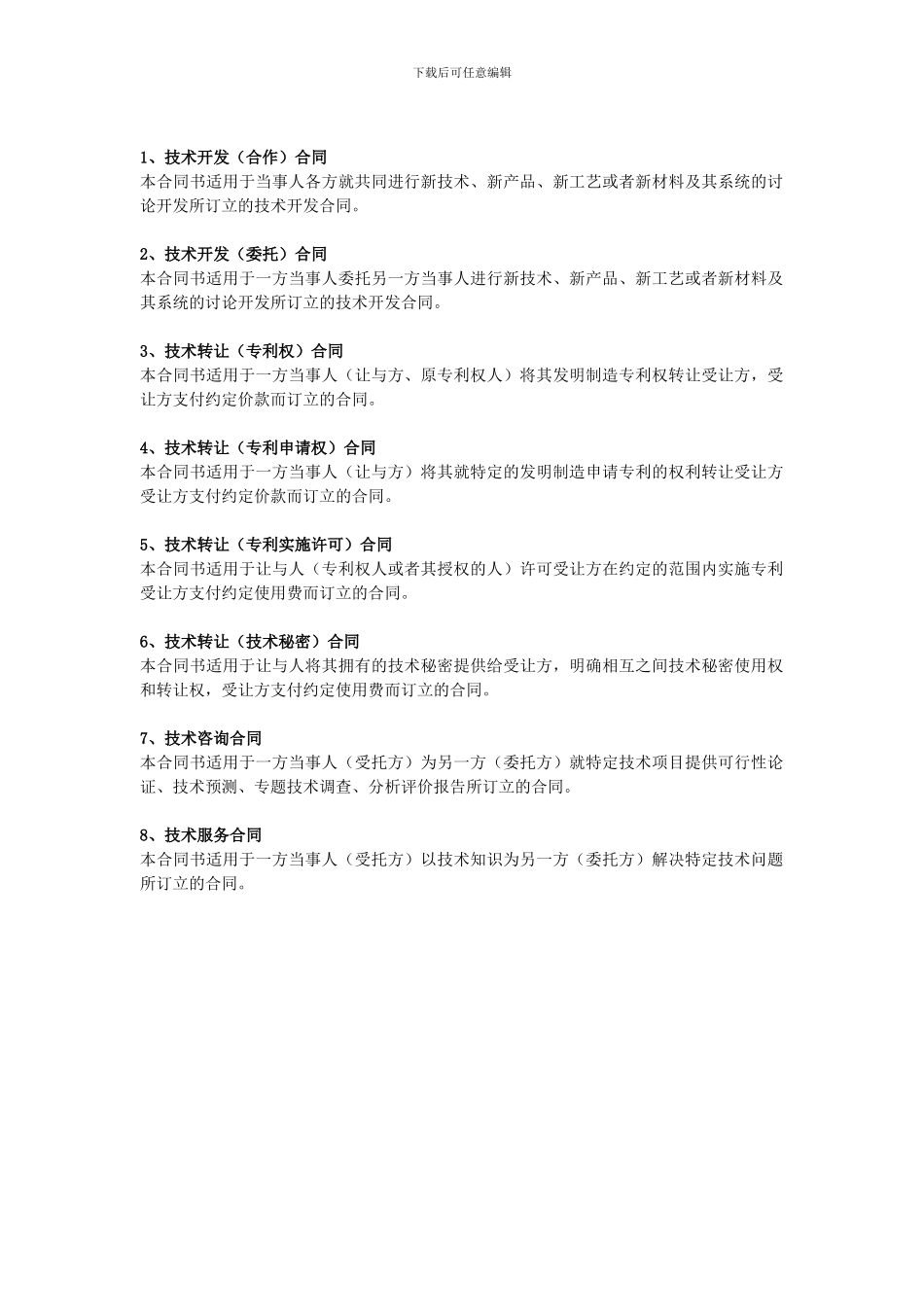 下载后可任意编辑

1、技术开发（合作）合同
本合同书适用于当事人各方就共同进行新技术、新产品、新工艺或者新材料及其系统的讨论开发所订立的技术开发合同。

2、技术开发（委托）合同
本合同书适用于一方当事人委托另一方当事人进行新技术、新产品、新工艺或者新材料及其系统的讨论开发所订立的技术开发合同。

3、技术转让（专利权）合同
本合同书适用于一方当事人（让与方、原专利权人）将其发明制造专利权转让受让方，受让方支付约定价款而订立的合同。

4、技术转让（专利申请权）合同
本合同书适用于一方当事人（让与方）将其就特定的发明制造申请专利的权利转让受让方受让方支付约定价款而订立的合同。

5、技术转让（专利实施许可）合同
本合同书适用于让与人（专利权人或者其授权的人）许可受让方在约定的范围内实施专利受让方支付约定使用费而订立的合同。

6、技术转让（技术秘密）合同
本合同书适用于让与人将其拥有的技术秘密提供给受让方，明确相互之间技术秘密使用权和转让权，受让方支付约定使用费而订立的合同。

7、技术咨询合同
本合同书适用于一方当事人（受托方）为另一方（委托方）就特定技术项目提供可行性论证、技术预测、专题技术调查、分析评价报告所订立的合同。

8、技术服务合同
本合同书适用于一方当事人（受托方）以技术知识为另一方（委托方）解决特定技术问题所订立的合同。